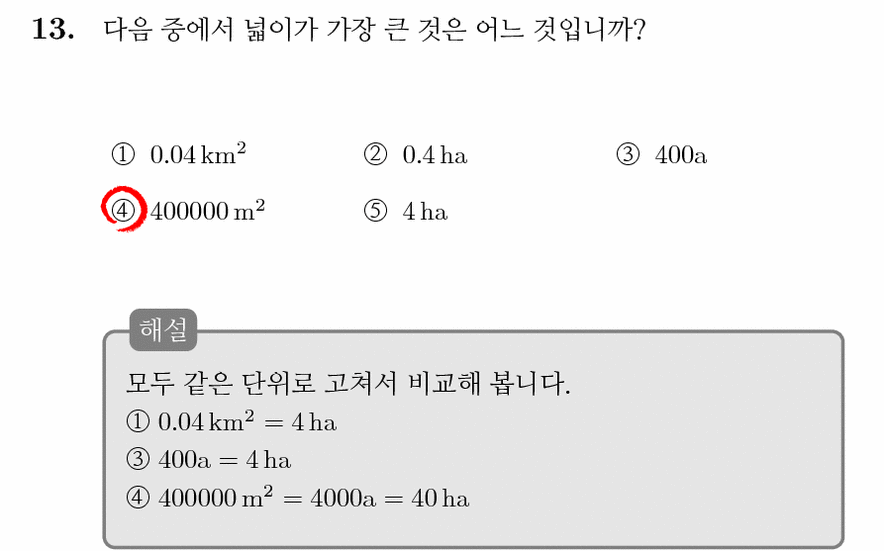 13. 다음 중에서 넓이가 가장 큰 것은 어느 것입니까?

① $0.04\,km^2$ ② $0.4\,ha$ ③ $400a$

④ $400000\,m^2$ ⑤ $4\,ha$

해설

모두 같은 단위로 고쳐서 비교해 봅니다.

① $0.04\,km^2 = 4\,ha$

③ $400a = 4\,ha$

④ $400000\,m^2 = 4000a = 40\,ha$